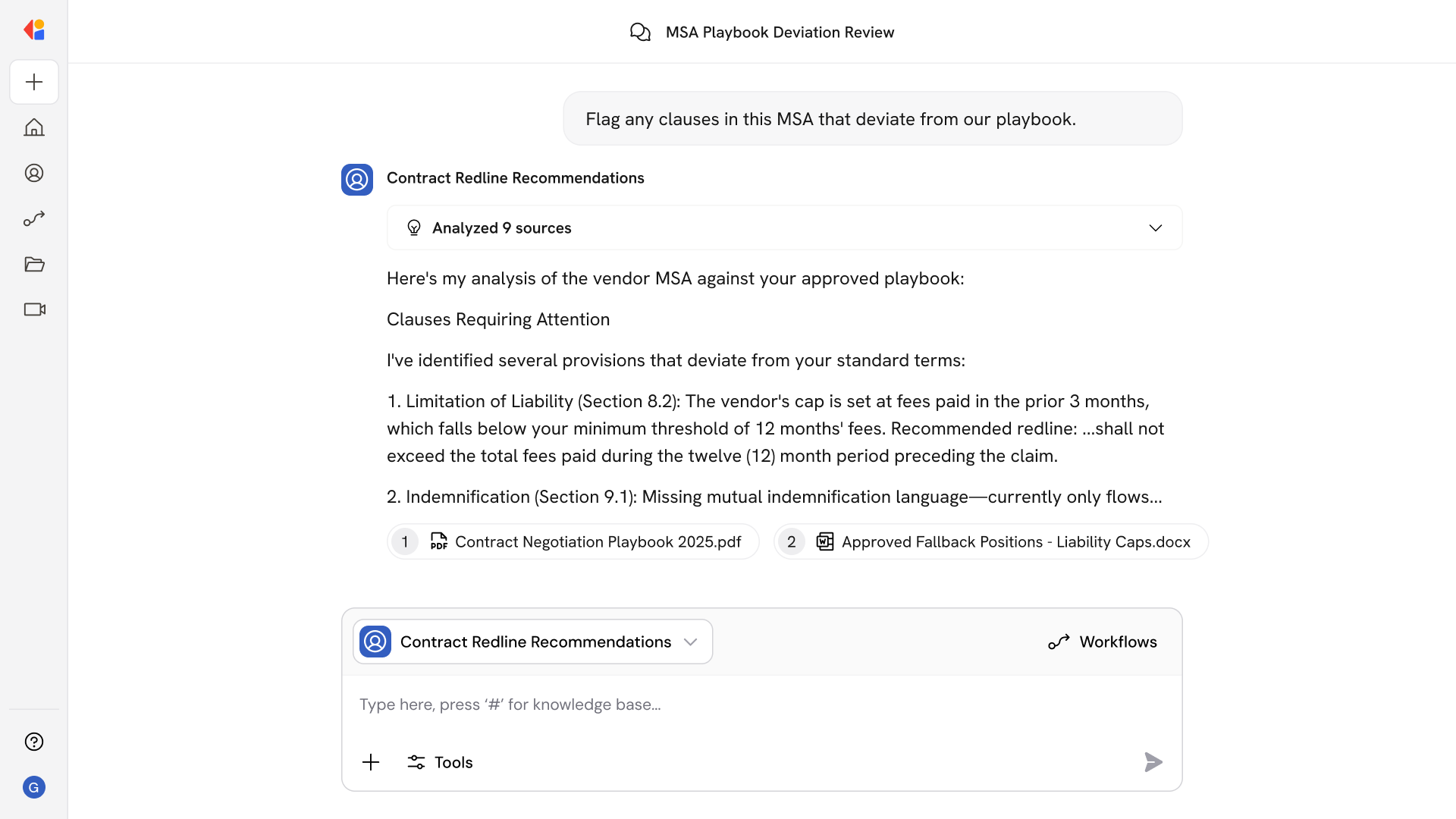 MSA Playbook Deviation Review

Flag any clauses in this MSA that deviate from our playbook.

Contract Redline Recommendations

Analyzed 9 sources

Here's my analysis of the vendor MSA against your approved playbook:

Clauses Requiring Attention

I've identified several provisions that deviate from your standard terms:

1. Limitation of Liability (Section 8.2): The vendor's cap is set at fees paid in the prior 3 months, which falls below your minimum threshold of 12 months' fees. Recommended redline: ...shall not exceed the total fees paid during the twelve (12) month period preceding the claim.

2. Indemnification (Section 9.1): Missing mutual indemnification language—currently only flows...

1 Contract Negotiation Playbook 2025.pdf

2 Approved Fallback Positions - Liability Caps.docx

Contract Redline Recommendations

Workflows

Type here, press '#' for knowledge base...

Tools

G